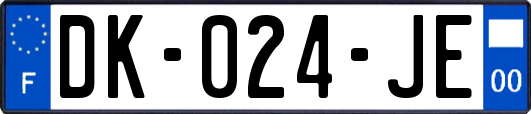 F

DK-024-JE

00